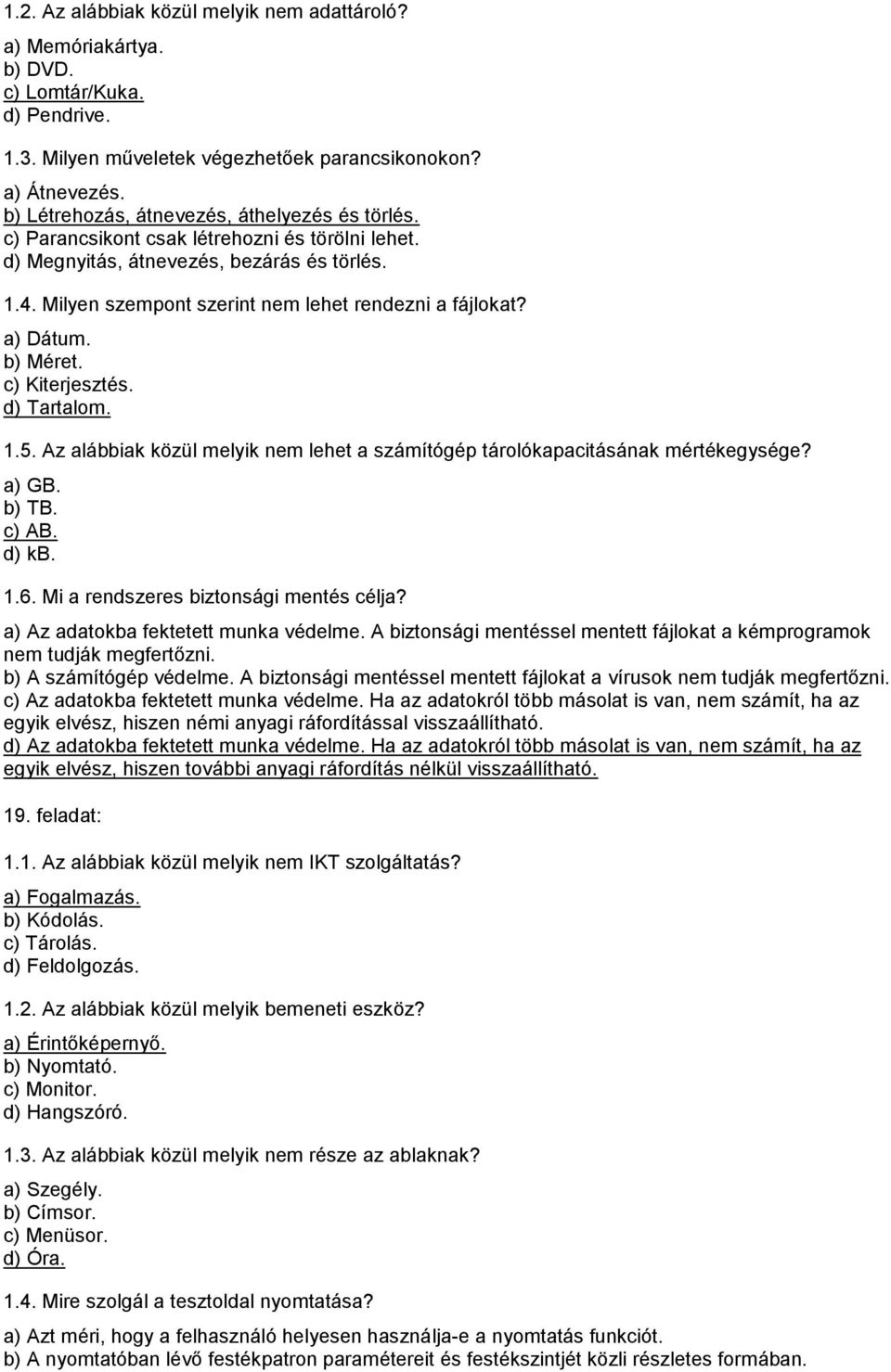 1.2. Az alábbiak közül melyik nem adattároló?

a) Memóriakártya.
b) DVD.
c) Lomtár/Kuka.
d) Pendrive.

1.3. Milyen műveletek végezhetőek parancsikonokon?

a) Átnevezés.
b) Létrehozás, átnevezés, áthelyezés és törlés.
c) Parancsikont csak létrehozni és törölni lehet.
d) Megnyitás, átnevezés, bezárás és törlés.

1.4. Milyen szempont szerint nem lehet rendezni a fájlokat?

a) Dátum.
b) Méret.
c) Kiterjesztés.
d) Tartalom.

1.5. Az alábbiak közül melyik nem lehet a számítógép tárolókapacitásának mértékegysége?

a) GB.
b) TB.
c) AB.
d) kB.

1.6. Mi a rendszeres biztonsági mentés célja?

a) Az adatokba fektetett munka védelme. A biztonsági mentéssel mentett fájlokat a kémprogramok nem tudják megfertőzni.
b) A számítógép védelme. A biztonsági mentéssel mentett fájlokat a vírusok nem tudják megfertőzni.
c) Az adatokba fektetett munka védelme. Ha az adatokról több másolat is van, nem számít, ha az egyik elvész, hiszen némi anyagi ráfordítással visszaállítható.
d) Az adatokba fektetett munka védelme. Ha az adatokról több másolat is van, nem számít, ha az egyik elvész, hiszen további anyagi ráfordítás nélkül visszaállítható.

19. feladat:

1.1. Az alábbiak közül melyik nem IKT szolgáltatás?

a) Fogalmazás.
b) Kódolás.
c) Tárolás.
d) Feldolgozás.

1.2. Az alábbiak közül melyik bemeneti eszköz?

a) Érintőképernyő.
b) Nyomtató.
c) Monitor.
d) Hangszóró.

1.3. Az alábbiak közül melyik nem része az ablaknak?

a) Szegély.
b) Címsor.
c) Menüsor.
d) Óra.

1.4. Mire szolgál a tesztoldal nyomtatása?

a) Azt méri, hogy a felhasználó helyesen használja-e a nyomtatás funkciót.
b) A nyomtatóban lévő festékpatron paramétereit és festékszintjét közli részletes formában.